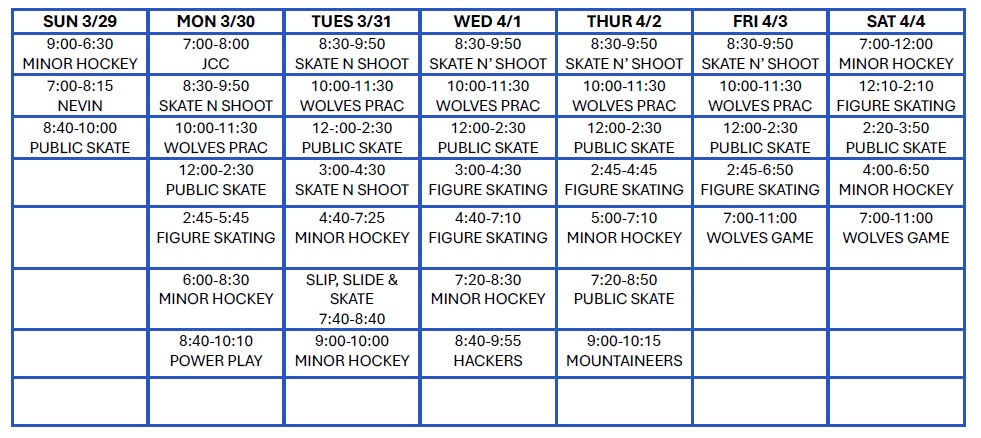 | SUN 3/29 | MON 3/30 | TUES 3/31 | WED 4/1 | THUR 4/2 | FRI 4/3 | SAT 4/4 |
|---|---|---|---|---|---|---|
| 9:00-6:30 MINOR HOCKEY | 7:00-8:00 JCC | 8:30-9:50 SKATE N SHOOT | 8:30-9:50 SKATE N' SHOOT | 8:30-9:50 SKATE N' SHOOT | 8:30-9:50 SKATE N' SHOOT | 7:00-12:00 MINOR HOCKEY |
| 7:00-8:15 NEVIN | 8:30-9:50 SKATE N SHOOT | 10:00-11:30 WOLVES PRAC | 10:00-11:30 WOLVES PRAC | 10:00-11:30 WOLVES PRAC | 10:00-11:30 WOLVES PRAC | 12:10-2:10 FIGURE SKATING |
| 8:40-10:00 PUBLIC SKATE | 10:00-11:30 WOLVES PRAC | 12-:00-2:30 PUBLIC SKATE | 12:00-2:30 PUBLIC SKATE | 12:00-2:30 PUBLIC SKATE | 12:00-2:30 PUBLIC SKATE | 2:20-3:50 PUBLIC SKATE |
| | 12:00-2:30 PUBLIC SKATE | 3:00-4:30 SKATE N SHOOT | 3:00-4:30 FIGURE SKATING | 2:45-4:45 FIGURE SKATING | 2:45-6:50 FIGURE SKATING | 4:00-6:50 MINOR HOCKEY |
| | 2:45-5:45 FIGURE SKATING | 4:40-7:25 MINOR HOCKEY | 4:40-7:10 FIGURE SKATING | 5:00-7:10 MINOR HOCKEY | 7:00-11:00 WOLVES GAME | 7:00-11:00 WOLVES GAME |
| | 6:00-8:30 MINOR HOCKEY | SLIP, SLIDE & SKATE 7:40-8:40 | 7:20-8:30 MINOR HOCKEY | 7:20-8:50 PUBLIC SKATE | | |
| | 8:40-10:10 POWER PLAY | 9:00-10:00 MINOR HOCKEY | 8:40-9:55 HACKERS | 9:00-10:15 MOUNTAINEERS | | |
| | | | | | | |